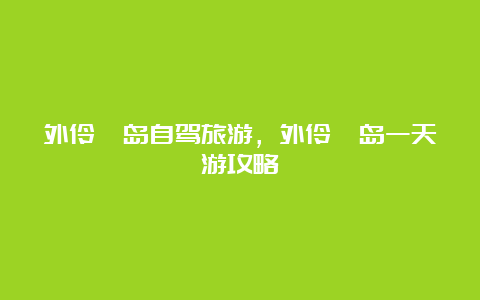 外伶 岛自驾旅游，外伶 岛一天游攻略